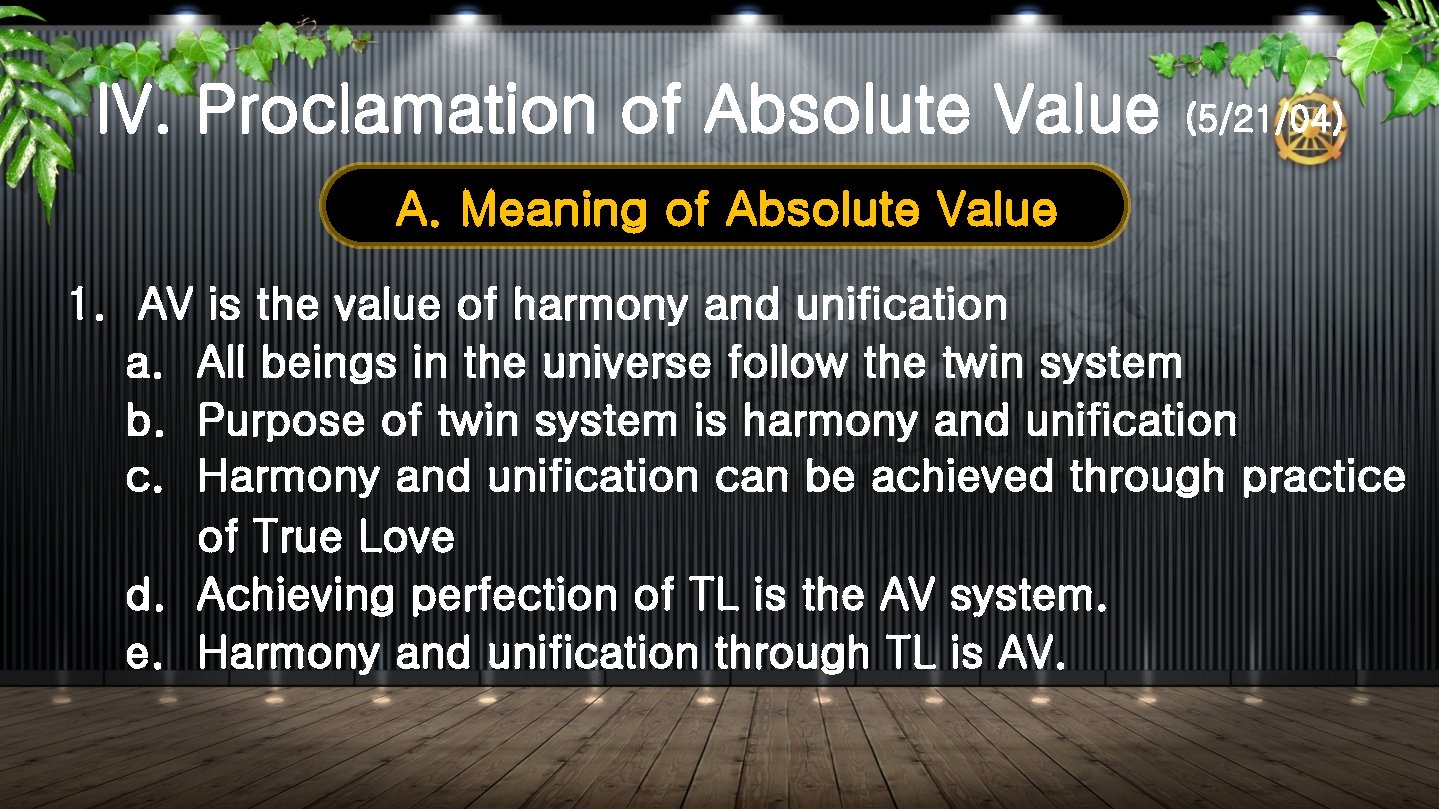 IV. Proclamation of Absolute Value (5/21/04)

A. Meaning of Absolute Value

1. AV is the value of harmony and unification
a. All beings in the universe follow the twin system
b. Purpose of twin system is harmony and unification
c. Harmony and unification can be achieved through practice of True Love
d. Achieving perfection of TL is the AV system.
e. Harmony and unification through TL is AV.